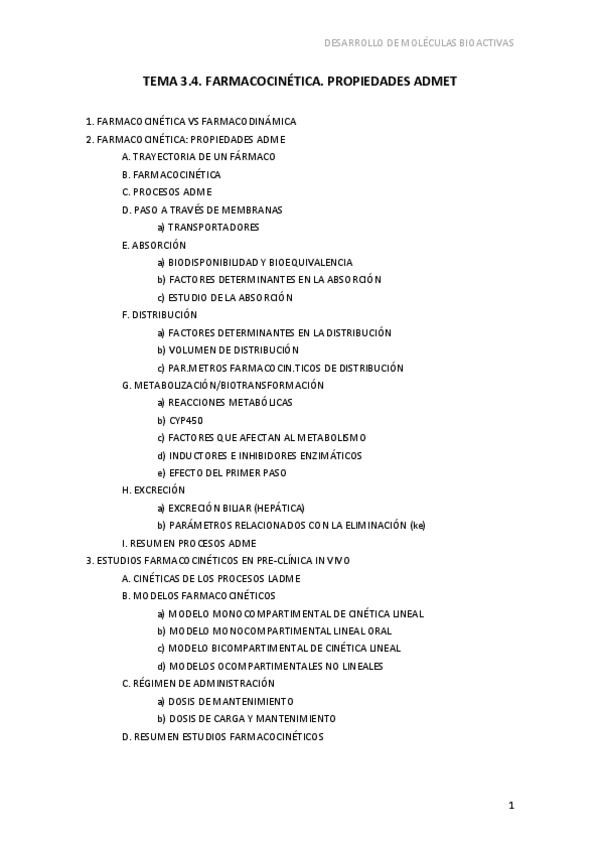 DESARROLLO DE MOLÉCULAS BIOACTIVAS

TEMA 3.4. FARMACOCINÉTICA. PROPIEDADES ADMET

1. FARMACOCINÉTICA VS FARMACODINÁMICA
2. FARMACOCINÉTICA: PROPIEDADES ADME
A. TRAYECTORIA DE UN FÁRMACO
B. FARMACOCINÉTICA
C. PROCESOS ADME
D. PASO A TRAVÉS DE MEMBRANAS
a) TRANSPORTADORES
E. ABSORCIÓN
a) BIODISPONIBILIDAD Y BIOEQUIVALENCIA
b) FACTORES DETERMINANTES EN LA ABSORCIÓN
c) ESTUDIO DE LA ABSORCIÓN
F. DISTRIBUCIÓN
a) FACTORES DETERMINANTES EN LA DISTRIBUCIÓN
b) VOLUMEN DE DISTRIBUCIÓN
c) PAR.METROS FARMACOCIN.TICOS DE DISTRIBUCIÓN
G. METABOLIZACIÓN/BIOTRANSFORMACIÓN
a) REACCIONES METABÓLICAS
b) CYP450
c) FACTORES QUE AFECTAN AL METABOLISMO
d) INDUCTORES E INHIBIDORES ENZIMÁTICOS
e) EFECTO DEL PRIMER PASO
H. EXCRECIÓN
a) EXCRECIÓN BILIAR (HEPÁTICA)
b) PARÁMETROS RELACIONADOS CON LA ELIMINACIÓN (ke)
I. RESUMEN PROCESOS ADME
3. ESTUDIOS FARMACOCINÉTICOS EN PRE-CLÍNICA IN VIVO
A. CINÉTICAS DE LOS PROCESOS LADME
B. MODELOS FARMACOCINÉTICOS
a) MODELO MONOCOMPARTIMENTAL DE CINÉTICA LINEAL
b) MODELO MONOCOMPARTIMENTAL LINEAL ORAL
c) MODELO BICOMPARTIMENTAL DE CINÉTICA LINEAL
d) MODELOS OCOMPARTIMENTALES NO LINEALES
C. RÉGIMEN DE ADMINISTRACIÓN
a) DOSIS DE MANTENIMIENTO
b) DOSIS DE CARGA Y MANTENIMIENTO
D. RESUMEN ESTUDIOS FARMACOCINÉTICOS

1